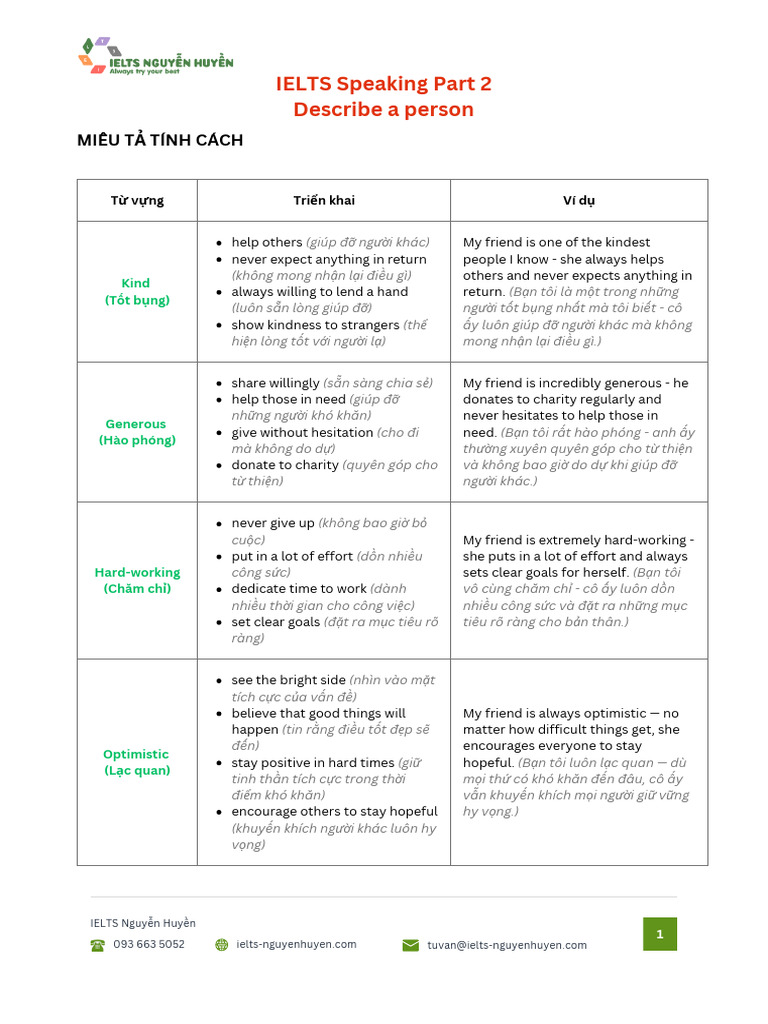 IELTS NGUYỄN HUYỀN
Always try your best

IELTS Speaking Part 2
Describe a person

MIÊU TẢ TÍNH CÁCH

| Từ vựng | Triển khai | Ví dụ |
|---|---|---|
| Kind (Tốt bụng) | • help others (giúp đỡ người khác) • never expect anything in return (không mong nhận lại điều gì) • always willing to lend a hand (luôn sẵn lòng giúp đỡ) • show kindness to strangers (thể hiện lòng tốt với người lạ) | My friend is one of the kindest people I know - she always helps others and never expects anything in return. (Bạn tôi là một trong những người tốt bụng nhất mà tôi biết - cô ấy luôn giúp đỡ người khác mà không mong nhận lại điều gì.) |
| Generous (Hào phóng) | • share willingly (sẵn sàng chia sẻ) • help those in need (giúp đỡ những người khó khăn) • give without hesitation (cho đi mà không do dự) • donate to charity (quyên góp cho từ thiện) | My friend is incredibly generous - he donates to charity regularly and never hesitates to help those in need. (Bạn tôi rất hào phóng - anh ấy thường xuyên quyên góp cho từ thiện và không bao giờ do dự khi giúp đỡ người khác.) |
| Hard-working (Chăm chỉ) | • never give up (không bao giờ bỏ cuộc) • put in a lot of effort (dồn nhiều công sức) • dedicate time to work (dành nhiều thời gian cho công việc) • set clear goals (đặt ra mục tiêu rõ ràng) | My friend is extremely hard-working - she puts in a lot of effort and always sets clear goals for herself. (Bạn tôi vô cùng chăm chỉ - cô ấy luôn dồn nhiều công sức và đặt ra những mục tiêu rõ ràng cho bản thân.) |
| Optimistic (Lạc quan) | • see the bright side (nhìn vào mặt tích cực của vấn đề) • believe that good things will happen (tin rằng điều tốt đẹp sẽ đến) • stay positive in hard times (giữ tinh thần tích cực trong thời điểm khó khăn) • encourage others to stay hopeful (khuyến khích người khác luôn hy vọng) | My friend is always optimistic — no matter how difficult things get, she encourages everyone to stay hopeful. (Bạn tôi luôn lạc quan — dù mọi thứ có khó khăn đến đâu, cô ấy vẫn khuyến khích mọi người giữ vững hy vọng.) |

IELTS Nguyễn Huyền
093 663 5052   ielts-nguyenhuyen.com   tuvan@ielts-nguyenhuyen.com
1